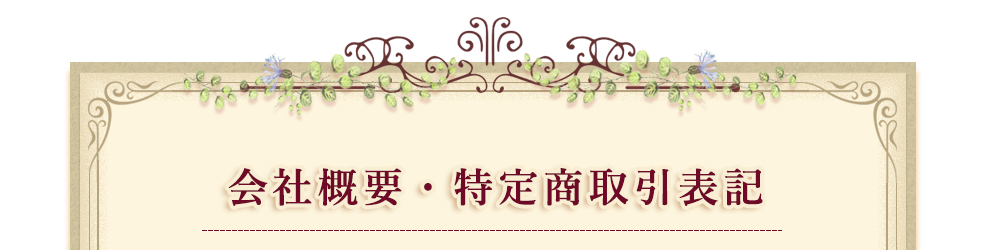 会社概要・特定商取引表記